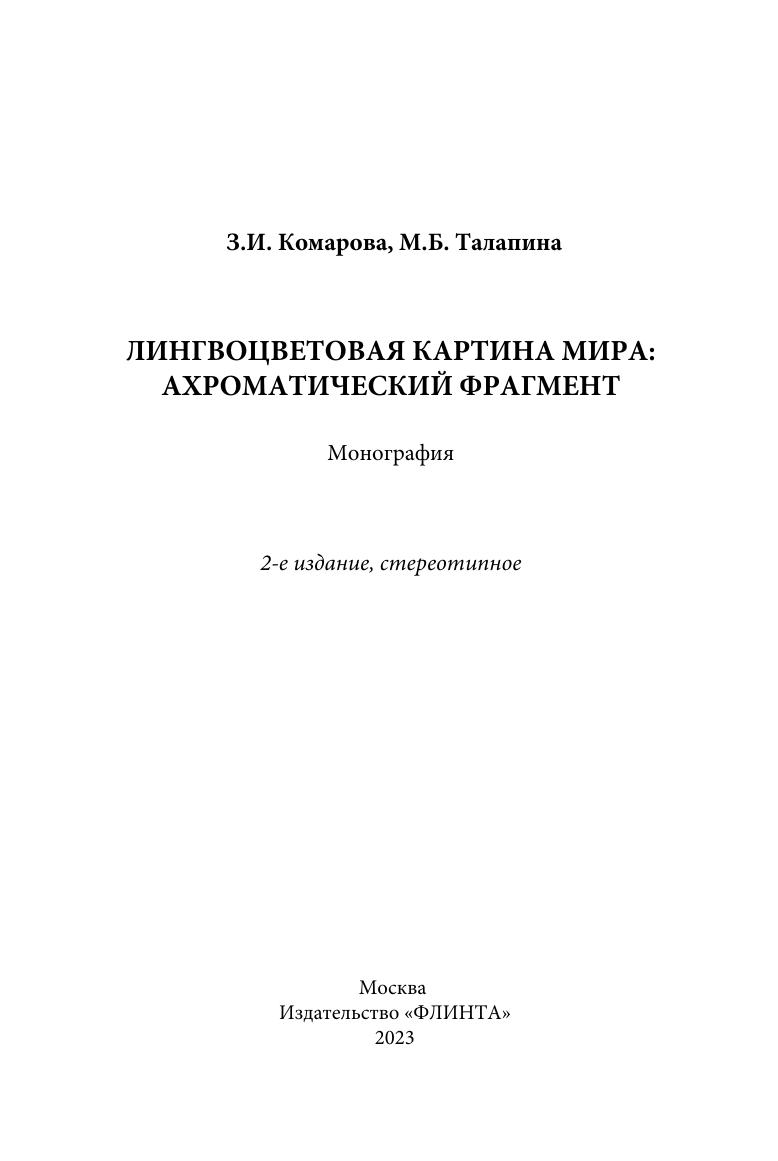 З.И. Комарова, М.Б. Талапина

ЛИНГВОЦВЕТОВАЯ КАРТИНА МИРА:
АХРОМАТИЧЕСКИЙ ФРАГМЕНТ

Монография

2-е издание, стереотипное

Москва
Издательство «ФЛИНТА»
2023